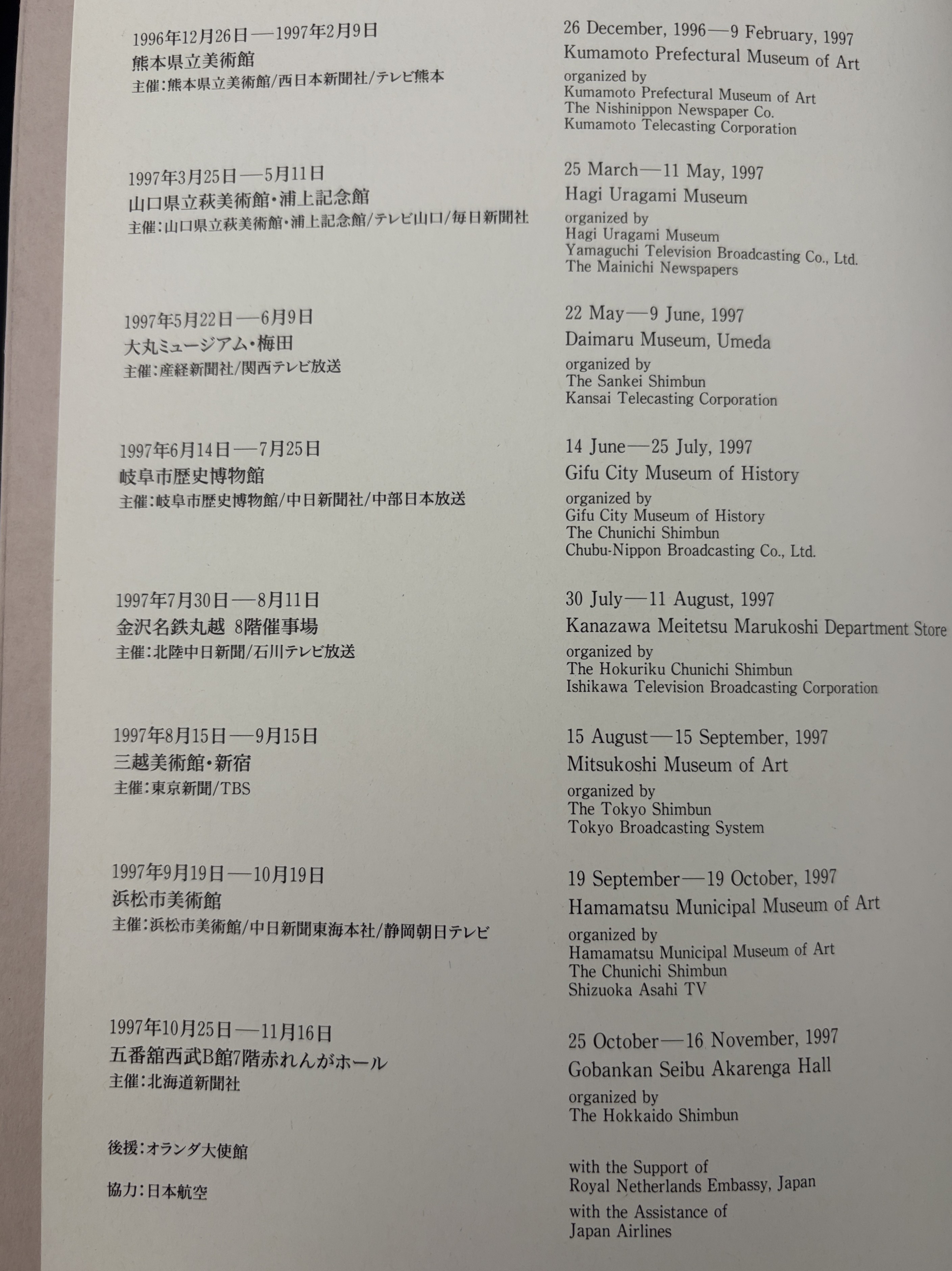 1996年12月26日—1997年2月9日
熊本県立美術館
主催:熊本県立美術館/西日本新聞社/テレビ熊本

1997年3月25日—5月11日
山口県立萩美術館・浦上記念館
主催:山口県立萩美術館・浦上記念館/テレビ山口/毎日新聞社

1997年5月22日—6月9日
大丸ミュージアム・梅田
主催:産経新聞社/関西テレビ放送

1997年6月14日—7月25日
岐阜市歴史博物館
主催:岐阜市歴史博物館/中日新聞社/中部日本放送

1997年7月30日—8月11日
金沢名鉄丸越 8階催事場
主催:北陸中日新聞/石川テレビ放送

1997年8月15日—9月15日
三越美術館・新宿
主催:東京新聞/TBS

1997年9月19日—10月19日
浜松市美術館
主催:浜松市美術館/中日新聞東海本社/静岡朝日テレビ

1997年10月25日—11月16日
五番舘西武B館7階赤れんがホール
主催:北海道新聞社

後援:オランダ大使館

協力:日本航空

26 December, 1996—9 February, 1997
Kumamoto Prefectural Museum of Art
organized by
Kumamoto Prefectural Museum of Art
The Nishinippon Newspaper Co.
Kumamoto Telecasting Corporation

25 March—11 May, 1997
Hagi Uragami Museum
organized by
Hagi Uragami Museum
Yamaguchi Television Broadcasting Co., Ltd.
The Mainichi Newspapers

22 May—9 June, 1997
Daimaru Museum, Umeda
organized by
The Sankei Shimbun
Kansai Telecasting Corporation

14 June—25 July, 1997
Gifu City Museum of History
organized by
Gifu City Museum of History
The Chunichi Shimbun
Chubu-Nippon Broadcasting Co., Ltd.

30 July—11 August, 1997
Kanazawa Meitetsu Marukoshi Department Store
organized by
The Hokuriku Chunichi Shimbun
Ishikawa Television Broadcasting Corporation

15 August—15 September, 1997
Mitsukoshi Museum of Art
organized by
The Tokyo Shimbun
Tokyo Broadcasting System

19 September—19 October, 1997
Hamamatsu Municipal Museum of Art
organized by
Hamamatsu Municipal Museum of Art
The Chunichi Shimbun
Shizuoka Asahi TV

25 October—16 November, 1997
Gobankan Seibu Akarenga Hall
organized by
The Hokkaido Shimbun

with the Support of
Royal Netherlands Embassy, Japan

with the Assistance of
Japan Airlines